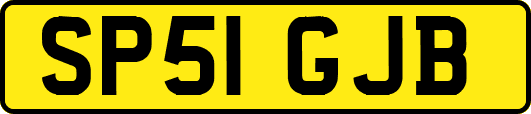 SP51 GJB